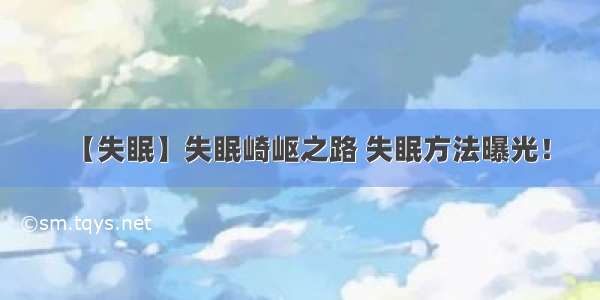 【失眠】失眠崎岖之路 失眠方法曝光！

©sm.tqys.net